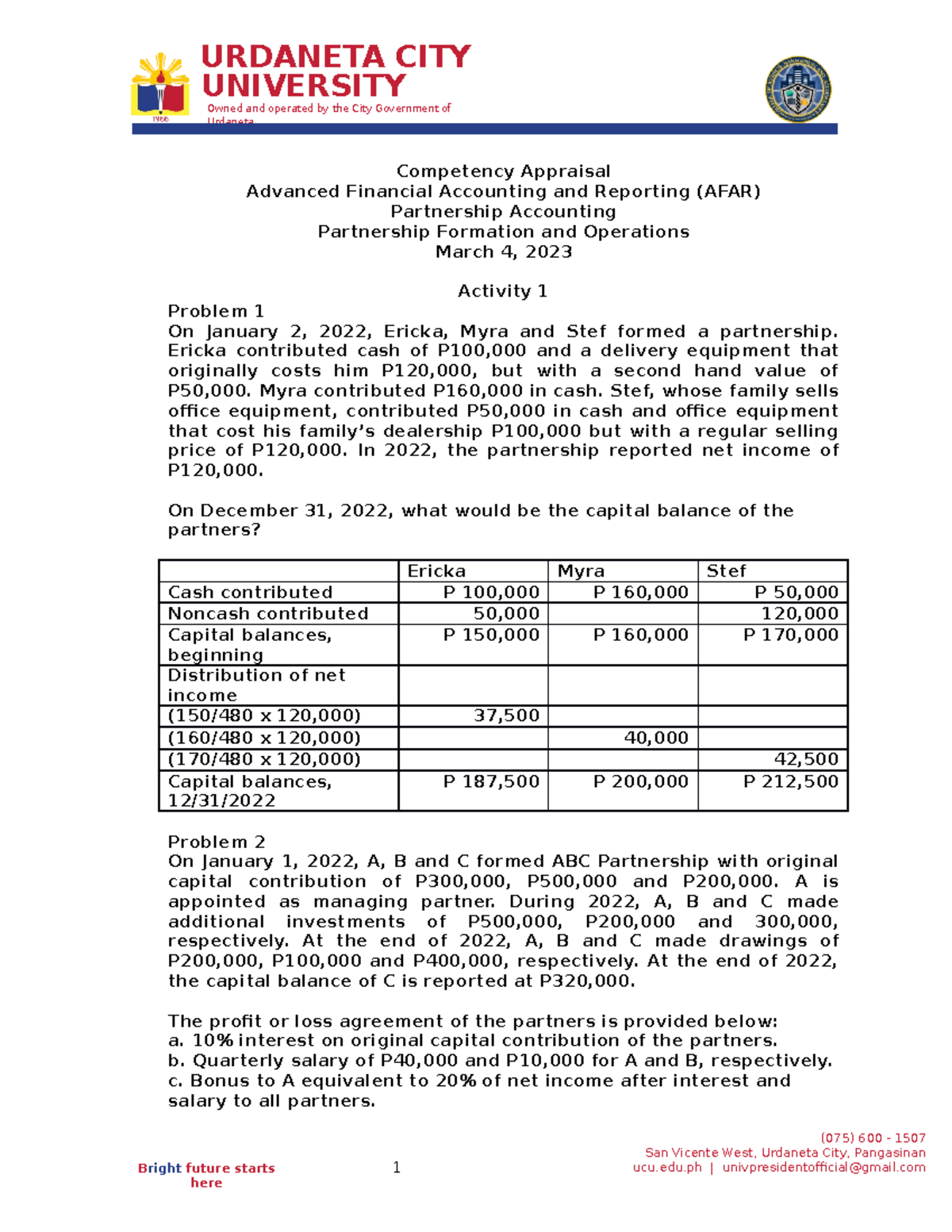 URDANETA CITY UNIVERSITY
Owned and operated by the City Government of Urdaneta

Competency Appraisal
Advanced Financial Accounting and Reporting (AFAR)
Partnership Accounting
Partnership Formation and Operations
March 4, 2023

Activity 1

Problem 1
On January 2, 2022, Ericka, Myra and Stef formed a partnership. Ericka contributed cash of P100,000 and a delivery equipment that originally costs him P120,000, but with a second hand value of P50,000. Myra contributed P160,000 in cash. Stef, whose family sells office equipment, contributed P50,000 in cash and office equipment that cost his family's dealership P100,000 but with a regular selling price of P120,000. In 2022, the partnership reported net income of P120,000.

On December 31, 2022, what would be the capital balance of the partners?

| | Ericka | Myra | Stef |
|---|---|---|---|
| Cash contributed | P 100,000 | P 160,000 | P 50,000 |
| Noncash contributed | 50,000 | | 120,000 |
| Capital balances, beginning | P 150,000 | P 160,000 | P 170,000 |
| Distribution of net income | | | |
| (150/480 x 120,000) | 37,500 | | |
| (160/480 x 120,000) | | 40,000 | |
| (170/480 x 120,000) | | | 42,500 |
| Capital balances, 12/31/2022 | P 187,500 | P 200,000 | P 212,500 |

Problem 2
On January 1, 2022, A, B and C formed ABC Partnership with original capital contribution of P300,000, P500,000 and P200,000. A is appointed as managing partner. During 2022, A, B and C made additional investments of P500,000, P200,000 and 300,000, respectively. At the end of 2022, A, B and C made drawings of P200,000, P100,000 and P400,000, respectively. At the end of 2022, the capital balance of C is reported at P320,000.

The profit or loss agreement of the partners is provided below:
a. 10% interest on original capital contribution of the partners.
b. Quarterly salary of P40,000 and P10,000 for A and B, respectively.
c. Bonus to A equivalent to 20% of net income after interest and salary to all partners.

Bright future starts here

1

(075) 600 - 1507
San Vicente West, Urdaneta City, Pangasinan
ucu.edu.ph | univpresidentofficial@gmail.com